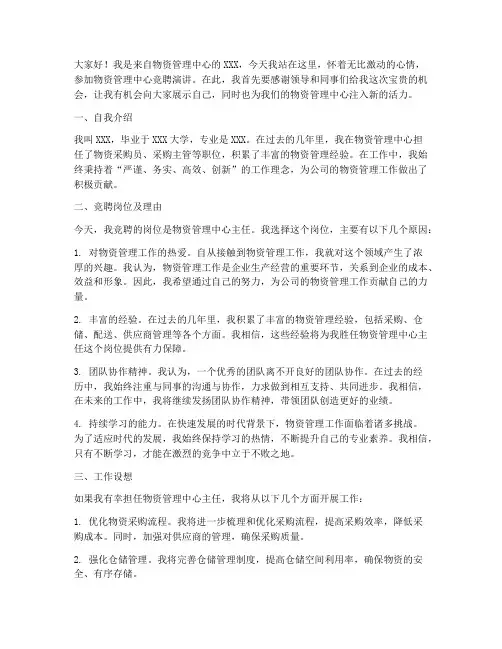 大家好！我是来自物资管理中心的 XXX，今天我站在这里，怀着无比激动的心情，参加物资管理中心竞聘演讲。在此，我首先要感谢领导和同事们给我这次宝贵的机会，让我有机会向大家展示自己，同时也为我们的物资管理中心注入新的活力。

一、自我介绍

我叫 XXX，毕业于 XXX 大学，专业是 XXX。在过去的几年里，我在物资管理中心担任了物资采购员、采购主管等职位，积累了丰富的物资管理经验。在工作中，我始终秉持着“严谨、务实、高效、创新”的工作理念，为公司的物资管理工作做出了积极贡献。

二、竞聘岗位及理由

今天，我竞聘的岗位是物资管理中心主任。我选择这个岗位，主要有以下几个原因：

1. 对物资管理工作的热爱。自从接触到物资管理工作，我就对这个领域产生了浓厚的兴趣。我认为，物资管理工作是企业生产经营的重要环节，关系到企业的成本、效益和形象。因此，我希望通过自己的努力，为公司的物资管理工作贡献自己的力量。

2. 丰富的经验。在过去的几年里，我积累了丰富的物资管理经验，包括采购、仓储、配送、供应商管理等各个方面。我相信，这些经验将为我胜任物资管理中心主任这个岗位提供有力保障。

3. 团队协作精神。我认为，一个优秀的团队离不开良好的团队协作。在过去的经历中，我始终注重与同事的沟通与协作，力求做到相互支持、共同进步。我相信，在未来的工作中，我将继续发扬团队协作精神，带领团队创造更好的业绩。

4. 持续学习的能力。在快速发展的时代背景下，物资管理工作面临着诸多挑战。为了适应时代的发展，我始终保持学习的热情，不断提升自己的专业素养。我相信，只有不断学习，才能在激烈的竞争中立于不败之地。

三、工作设想

如果我有幸担任物资管理中心主任，我将从以下几个方面开展工作：

1. 优化物资采购流程。我将进一步梳理和优化采购流程，提高采购效率，降低采购成本。同时，加强对供应商的管理，确保采购质量。

2. 强化仓储管理。我将完善仓储管理制度，提高仓储空间利用率，确保物资的安全、有序存储。